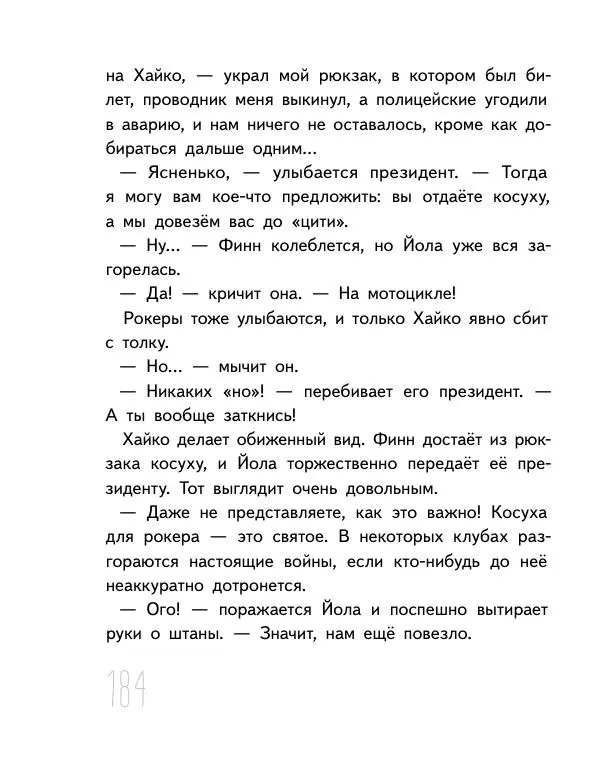 на Хайко, — украл мой рюкзак, в котором был билет, проводник меня выкинул, а полицейские угодили в аварию, и нам ничего не оставалось, кроме как добираться дальше одним...

— Ясненько, — улыбается президент. — Тогда я могу вам кое-что предложить: вы отдаёте косуху, а мы довезём вас до «цити».

— Ну... — Финн колеблется, но Йола уже вся загорелась.

— Да! — кричит она. — На мотоцикле!

Рокеры тоже улыбаются, и только Хайко явно сбит с толку.

— Но... — мычит он.

— Никаких «но»! — перебивает его президент. — А ты вообще заткнись!

Хайко делает обиженный вид. Финн достаёт из рюкзака косуху, и Йола торжественно передаёт её президенту. Тот выглядит очень довольным.

— Даже не представляете, как это важно! Косуха для рокера — это святое. В некоторых клубах разгораются настоящие войны, если кто-нибудь до неё неаккуратно дотронется.

— Ого! — поражается Йола и поспешно вытирает руки о штаны. — Значит, нам ещё повезло.

184